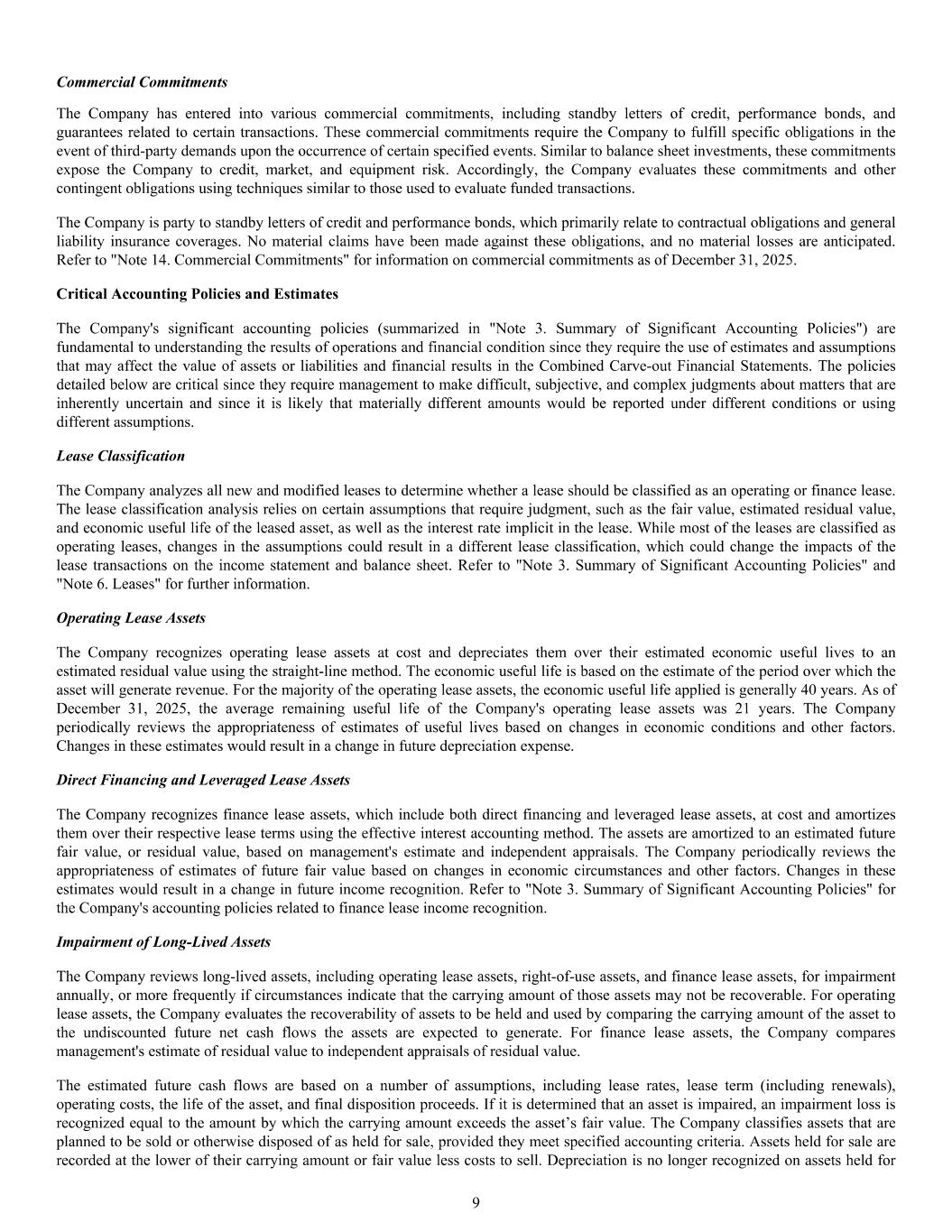 Commercial Commitments

The Company has entered into various commercial commitments, including standby letters of credit, performance bonds, and guarantees related to certain transactions. These commercial commitments require the Company to fulfill specific obligations in the event of third-party demands upon the occurrence of certain specified events. Similar to balance sheet investments, these commitments expose the Company to credit, market, and equipment risk. Accordingly, the Company evaluates these commitments and other contingent obligations using techniques similar to those used to evaluate funded transactions.

The Company is party to standby letters of credit and performance bonds, which primarily relate to contractual obligations and general liability insurance coverages. No material claims have been made against these obligations, and no material losses are anticipated. Refer to "Note 14. Commercial Commitments" for information on commercial commitments as of December 31, 2025.

Critical Accounting Policies and Estimates

The Company's significant accounting policies (summarized in "Note 3. Summary of Significant Accounting Policies") are fundamental to understanding the results of operations and financial condition since they require the use of estimates and assumptions that may affect the value of assets or liabilities and financial results in the Combined Carve-out Financial Statements. The policies detailed below are critical since they require management to make difficult, subjective, and complex judgments about matters that are inherently uncertain and since it is likely that materially different amounts would be reported under different conditions or using different assumptions.

Lease Classification

The Company analyzes all new and modified leases to determine whether a lease should be classified as an operating or finance lease. The lease classification analysis relies on certain assumptions that require judgment, such as the fair value, estimated residual value, and economic useful life of the leased asset, as well as the interest rate implicit in the lease. While most of the leases are classified as operating leases, changes in the assumptions could result in a different lease classification, which could change the impacts of the lease transactions on the income statement and balance sheet. Refer to "Note 3. Summary of Significant Accounting Policies" and "Note 6. Leases" for further information.

Operating Lease Assets

The Company recognizes operating lease assets at cost and depreciates them over their estimated economic useful lives to an estimated residual value using the straight-line method. The economic useful life is based on the estimate of the period over which the asset will generate revenue. For the majority of the operating lease assets, the economic useful life applied is generally 40 years. As of December 31, 2025, the average remaining useful life of the Company's operating lease assets was 21 years. The Company periodically reviews the appropriateness of estimates of useful lives based on changes in economic conditions and other factors. Changes in these estimates would result in a change in future depreciation expense.

Direct Financing and Leveraged Lease Assets

The Company recognizes finance lease assets, which include both direct financing and leveraged lease assets, at cost and amortizes them over their respective lease terms using the effective interest accounting method. The assets are amortized to an estimated future fair value, or residual value, based on management's estimate and independent appraisals. The Company periodically reviews the appropriateness of estimates of future fair value based on changes in economic circumstances and other factors. Changes in these estimates would result in a change in future income recognition. Refer to "Note 3. Summary of Significant Accounting Policies" for the Company's accounting policies related to finance lease income recognition.

Impairment of Long-Lived Assets

The Company reviews long-lived assets, including operating lease assets, right-of-use assets, and finance lease assets, for impairment annually, or more frequently if circumstances indicate that the carrying amount of those assets may not be recoverable. For operating lease assets, the Company evaluates the recoverability of assets to be held and used by comparing the carrying amount of the asset to the undiscounted future net cash flows the assets are expected to generate. For finance lease assets, the Company compares management's estimate of residual value to independent appraisals of residual value.

The estimated future cash flows are based on a number of assumptions, including lease rates, lease term (including renewals), operating costs, the life of the asset, and final disposition proceeds. If it is determined that an asset is impaired, an impairment loss is recognized equal to the amount by which the carrying amount exceeds the asset’s fair value. The Company classifies assets that are planned to be sold or otherwise disposed of as held for sale, provided they meet specified accounting criteria. Assets held for sale are recorded at the lower of their carrying amount or fair value less costs to sell. Depreciation is no longer recognized on assets held for

9